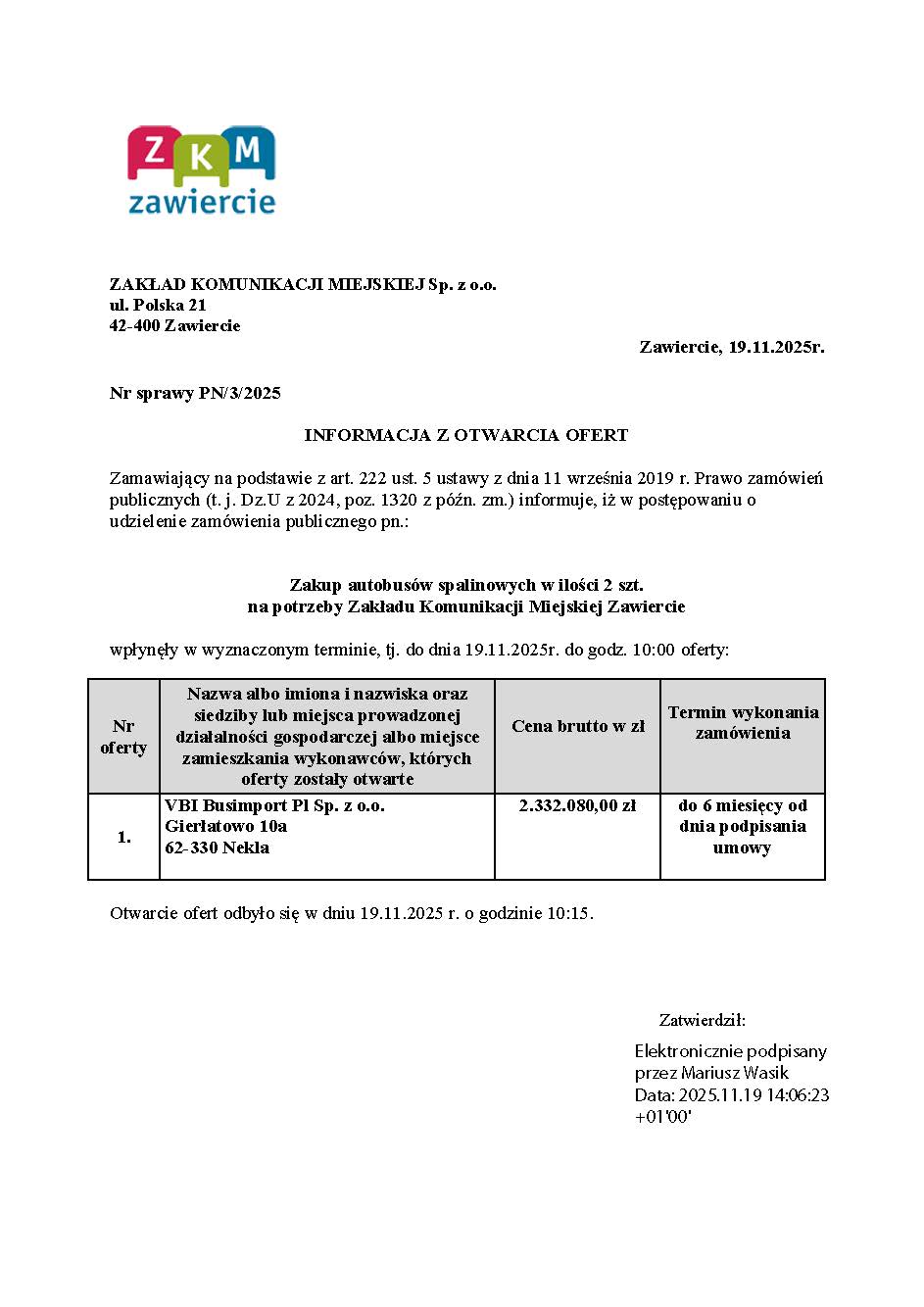 ZKM
zawiercie

ZAKŁAD KOMUNIKACJI MIEJSKIEJ Sp. z o.o.
ul. Polska 21
42-400 Zawiercie

Zawiercie, 19.11.2025r.

Nr sprawy PN/3/2025

INFORMACJA Z OTWARCIA OFERT

Zamawiający na podstawie z art. 222 ust. 5 ustawy z dnia 11 września 2019 r. Prawo zamówień publicznych (t. j. Dz.U z 2024, poz. 1320 z późn. zm.) informuje, iż w postępowaniu o udzielenie zamówienia publicznego pn.:

Zakup autobusów spalinowych w ilości 2 szt.
na potrzeby Zakładu Komunikacji Miejskiej Zawiercie

wpłynęły w wyznaczonym terminie, tj. do dnia 19.11.2025r. do godz. 10:00 oferty:

| Nr oferty | Nazwa albo imiona i nazwiska oraz siedziby lub miejsca prowadzonej działalności gospodarczej albo miejsce zamieszkania wykonawców, których oferty zostały otwarte | Cena brutto w zł | Termin wykonania zamówienia |
|---|---|---|---|
| 1. | VBI Busimport Pl Sp. z o.o. Gierłatowo 10a 62-330 Nekla | 2.332.080,00 zł | do 6 miesięcy od dnia podpisania umowy |

Otwarcie ofert odbyło się w dniu 19.11.2025 r. o godzinie 10:15.

Zatwierdził:

Elektronicznie podpisany przez Mariusz Wasik
Data: 2025.11.19 14:06:23 +01'00'